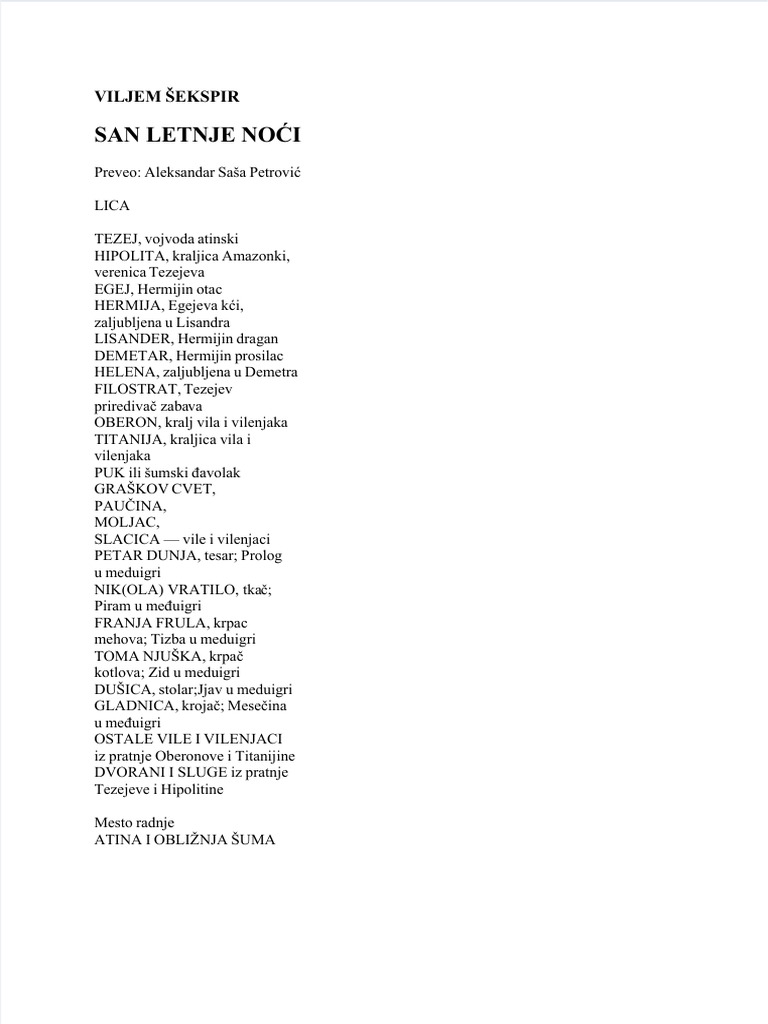 VILJEM ŠEKSPIR

SAN LETNJE NOĆI

Preveo: Aleksandar Saša Petrović

LICA

TEZEJ, vojvoda atinski
HIPOLITA, kraljica Amazonki, verenica Tezejeva
EGEJ, Hermijin otac
HERMIJA, Egejeva kći, zaljubljena u Lisandra
LISANDER, Hermijin dragan
DEMETAR, Hermijin prosilac
HELENA, zaljubljena u Demetra
FILOSTRAT, Tezejev priredivač zabava
OBERON, kralj vila i vilenjaka
TITANIJA, kraljica vila i vilenjaka
PUK ili šumski đavolak
GRAŠKOV CVET,
PAUČINA,
MOLJAC,
SLACICA — vile i vilenjaci
PETAR DUNJA, tesar; Prolog u meduigri
NIK(OLA) VRATILO, tkač; Piram u međuigri
FRANJA FRULA, krpac mehova; Tizba u meduigri
TOMA NJUŠKA, krpač kotlova; Zid u meduigri
DUŠICA, stolar;Jjav u meduigri
GLADNICA, krojač; Mesečina u međuigri
OSTALE VILE I VILENJACI iz pratnje Oberonove i Titanijine
DVORANI I SLUGE iz pratnje Tezejeve i Hipolitine

Mesto radnje
ATINA I OBLIŽNJA ŠUMA